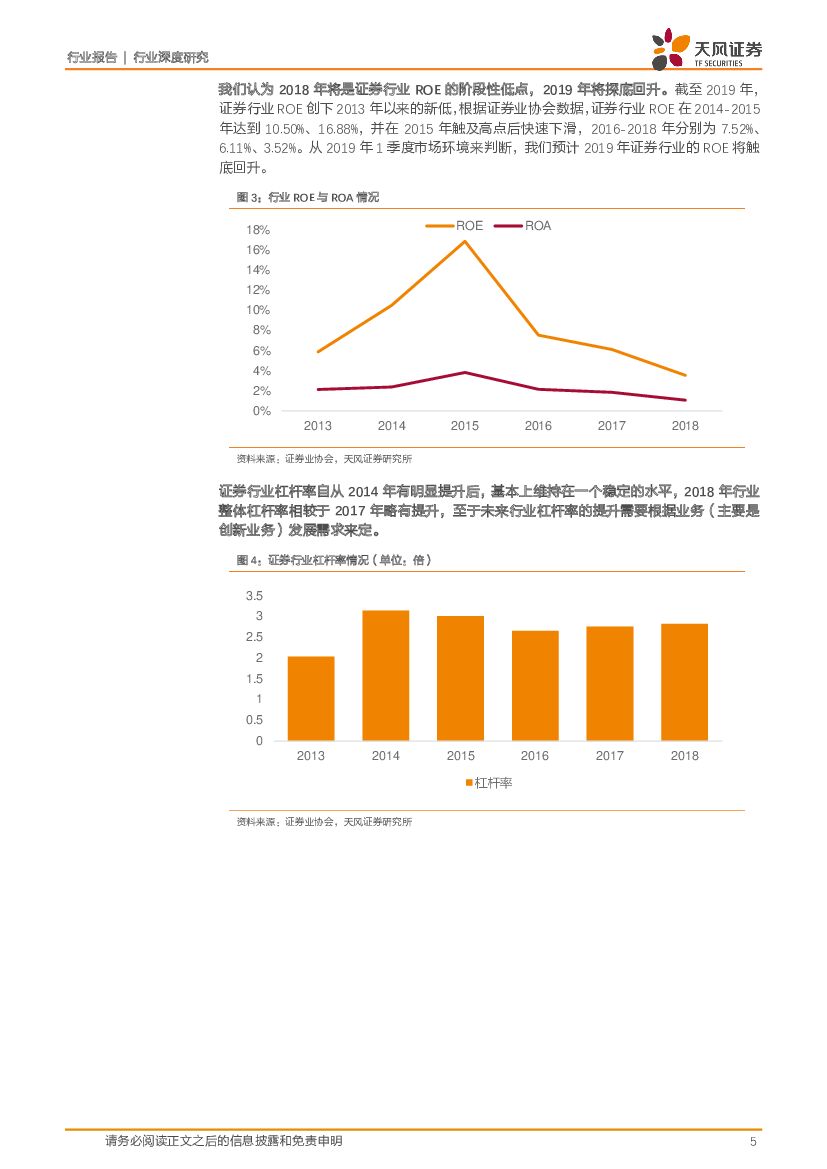 行业报告 | 行业深度研究

天风证券
TF SECURITIES

我们认为 2018 年将是证券行业 ROE 的阶段性低点，2019 年将探底回升。截至 2019 年，证券行业 ROE 创下 2013 年以来的新低，根据证券业协会数据，证券行业 ROE 在 2014-2015 年达到 10.50%、16.88%，并在 2015 年触及高点后快速下滑，2016-2018 年分别为 7.52%、6.11%、3.52%。从 2019 年 1 季度市场环境来判断，我们预计 2019 年证券行业的 ROE 将触底回升。

图 3：行业 ROE 与 ROA 情况

ROE ROA

18%
16%
14%
12%
10%
8%
6%
4%
2%
0%

2013 2014 2015 2016 2017 2018

资料来源：证券业协会，天风证券研究所

证券行业杠杆率自从 2014 年有明显提升后，基本上维持在一个稳定的水平，2018 年行业整体杠杆率相较于 2017 年略有提升，至于未来行业杠杆率的提升需要根据业务（主要是创新业务）发展需求来定。

图 4：证券行业杠杆率情况（单位：倍）

3.5
3
2.5
2
1.5
1
0.5
0

2013 2014 2015 2016 2017 2018

杠杆率

资料来源：证券业协会，天风证券研究所

请务必阅读正文之后的信息披露和免责申明 5